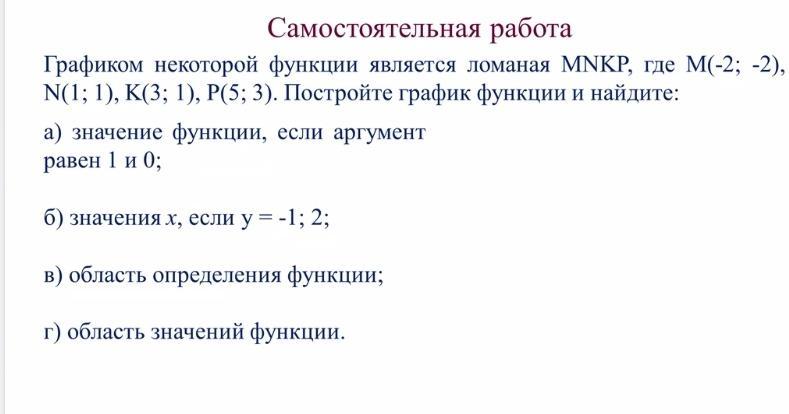 Самостоятельная работа

Графиком некоторой функции является ломаная MNKP, где M(-2; -2), N(1; 1), K(3; 1), P(5; 3). Постройте график функции и найдите:

а) значение функции, если аргумент равен 1 и 0;

б) значения $x$, если y = -1; 2;

в) область определения функции;

г) область значений функции.